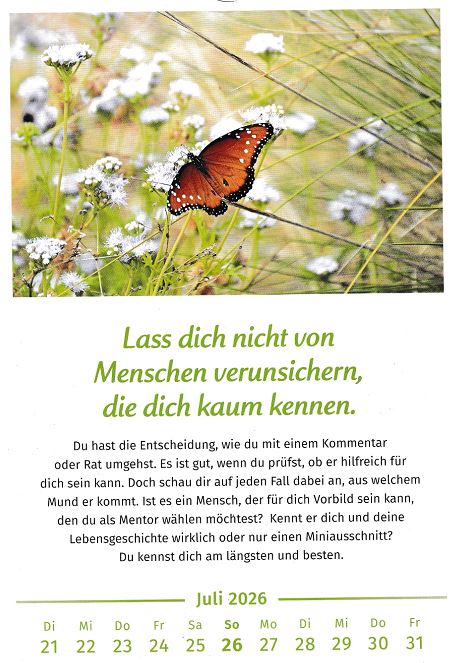 Lass dich nicht von Menschen verunsichern, die dich kaum kennen.

Du hast die Entscheidung, wie du mit einem Kommentar oder Rat umgehst. Es ist gut, wenn du prüfst, ob er hilfreich für dich sein kann. Doch schau dir auf jeden Fall dabei an, aus welchem Mund er kommt. Ist es ein Mensch, der für dich Vorbild sein kann, den du als Mentor wählen möchtest? Kennt er dich und deine Lebensgeschichte wirklich oder nur einen Miniausschnitt? Du kennst dich am längsten und besten.

Juli 2026

| Di | Mi | Do | Fr | Sa | So | Mo | Di | Mi | Do | Fr |
|---|---|---|---|---|---|---|---|---|---|---|
| 21 | 22 | 23 | 24 | 25 | 26 | 27 | 28 | 29 | 30 | 31 |